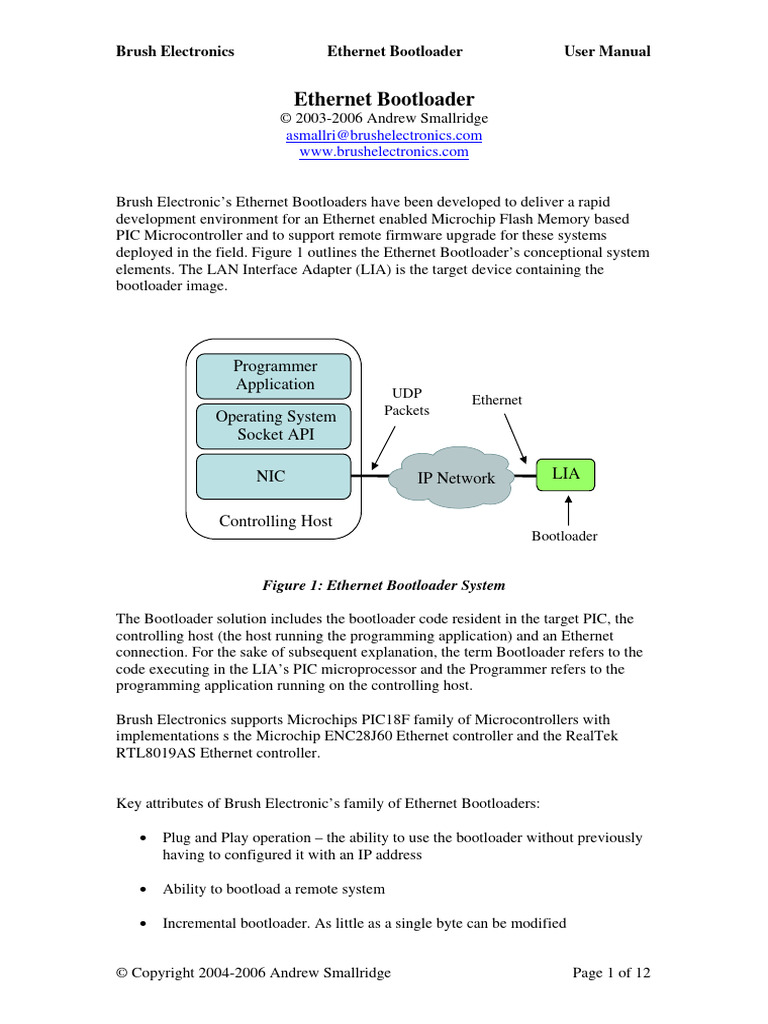 Brush Electronics Ethernet Bootloader User Manual

Ethernet Bootloader
© 2003-2006 Andrew Smallridge
asmallri@brushelectronics.com
www.brushelectronics.com

Brush Electronic's Ethernet Bootloaders have been developed to deliver a rapid development environment for an Ethernet enabled Microchip Flash Memory based PIC Microcontroller and to support remote firmware upgrade for these systems deployed in the field. Figure 1 outlines the Ethernet Bootloader's conceptional system elements. The LAN Interface Adapter (LIA) is the target device containing the bootloader image.

Programmer Application
Operating System Socket API
NIC
Controlling Host
UDP Packets
Ethernet
IP Network
LIA
Bootloader

Figure 1: Ethernet Bootloader System

The Bootloader solution includes the bootloader code resident in the target PIC, the controlling host (the host running the programming application) and an Ethernet connection. For the sake of subsequent explanation, the term Bootloader refers to the code executing in the LIA's PIC microprocessor and the Programmer refers to the programming application running on the controlling host.

Brush Electronics supports Microchips PIC18F family of Microcontrollers with implementations s the Microchip ENC28J60 Ethernet controller and the RealTek RTL8019AS Ethernet controller.

Key attributes of Brush Electronic's family of Ethernet Bootloaders:

• Plug and Play operation – the ability to use the bootloader without previously having to configured it with an IP address

• Ability to bootload a remote system

• Incremental bootloader. As little as a single byte can be modified

© Copyright 2004-2006 Andrew Smallridge Page 1 of 12